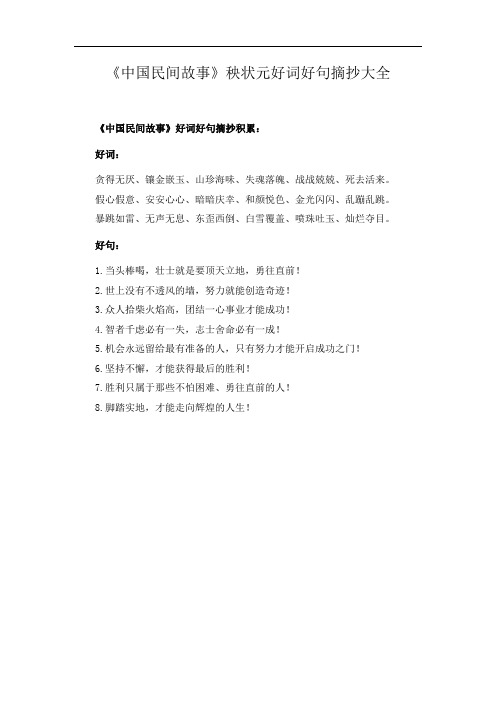 《中国民间故事》秧状元好词好句摘抄大全

《中国民间故事》好词好句摘抄积累：

好词：

贪得无厌、镶金嵌玉、山珍海味、失魂落魄、战战兢兢、死去活来。假心假意、安安心心、暗暗庆幸、和颜悦色、金光闪闪、乱蹦乱跳。暴跳如雷、无声无息、东歪西倒、白雪覆盖、喷珠吐玉、灿烂夺目。

好句：

1. 当头棒喝，壮士就是要顶天立地，勇往直前！

2. 世上没有不透风的墙，努力就能创造奇迹！

3. 众人拾柴火焰高，团结一心事业才能成功！

4. 智者千虑必有一失，志士舍命必有一成！

5. 机会永远留给最有准备的人，只有努力才能开启成功之门！

6. 坚持不懈，才能获得最后的胜利！

7. 胜利只属于那些不怕困难、勇往直前的人！

8. 脚踏实地，才能走向辉煌的人生！